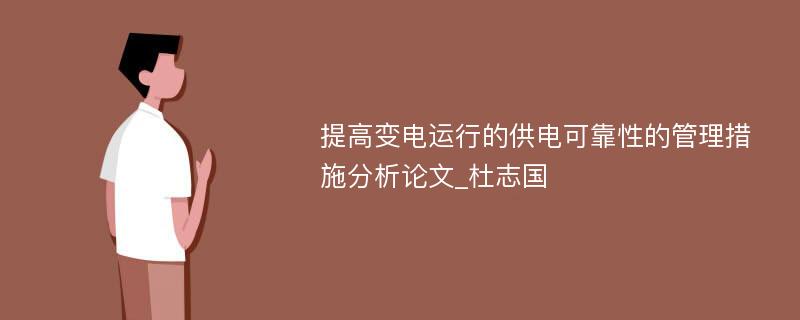 提高变电运行的供电可靠性的管理措施分析论文_杜志国